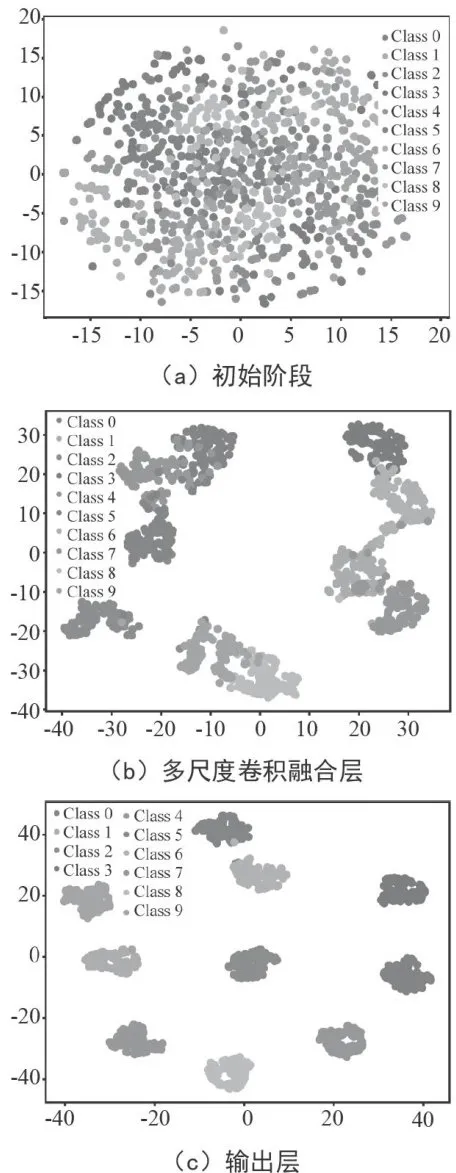 20
15
10
5
0
-5
-10
-15
Class 0
Class 1
Class 2
Class 3
Class 4
Class 5
Class 6
Class 7
Class 8
Class 9
-15 -10 -5 0 5 10 15 20
(a) 初始阶段

30
20
10
0
-10
-20
-30
-40
Class 0
Class 1
Class 2
Class 3
Class 4
Class 5
Class 6
Class 7
Class 8
Class 9
-40 -30 -20 -10 0 10 20 30
(b) 多尺度卷积融合层

40
20
0
-20
-40
Class 0
Class 1
Class 2
Class 3
Class 4
Class 5
Class 6
Class 7
Class 8
Class 9
-40 -20 0 20 40
(c) 输出层